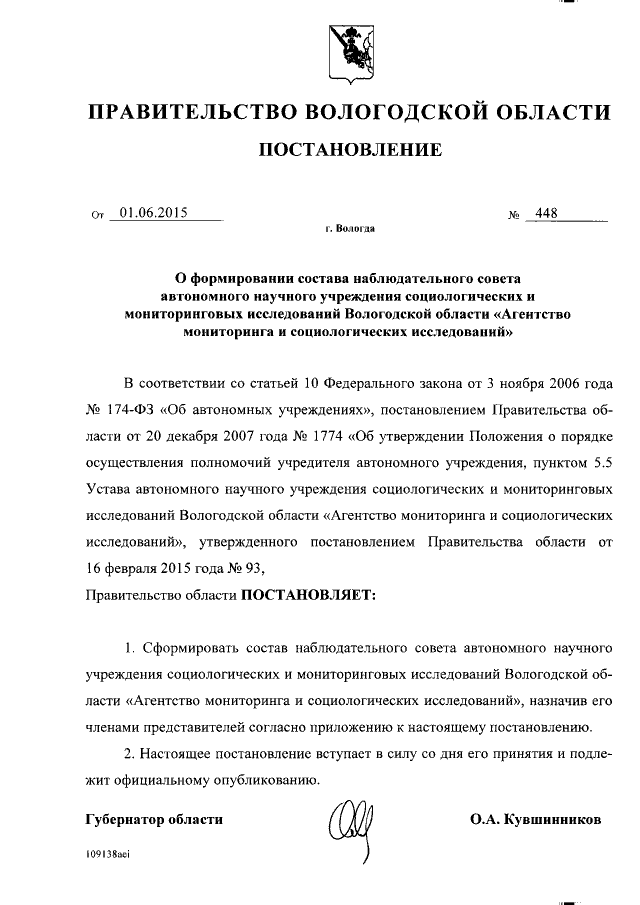 ПРАВИТЕЛЬСТВО ВОЛОГОДСКОЙ ОБЛАСТИ

ПОСТАНОВЛЕНИЕ

От 01.06.2015 № 448

г. Вологда

О формировании состава наблюдательного совета автономного научного учреждения социологических и мониторинговых исследований Вологодской области «Агентство мониторинга и социологических исследований»

В соответствии со статьей 10 Федерального закона от 3 ноября 2006 года № 174-ФЗ «Об автономных учреждениях», постановлением Правительства области от 20 декабря 2007 года № 1774 «Об утверждении Положения о порядке осуществления полномочий учредителя автономного учреждения, пунктом 5.5 Устава автономного научного учреждения социологических и мониторинговых исследований Вологодской области «Агентство мониторинга и социологических исследований», утвержденного постановлением Правительства области от 16 февраля 2015 года № 93,

Правительство области ПОСТАНОВЛЯЕТ:

1. Сформировать состав наблюдательного совета автономного научного учреждения социологических и мониторинговых исследований Вологодской области «Агентство мониторинга и социологических исследований», назначив его членами представителей согласно приложению к настоящему постановлению.

2. Настоящее постановление вступает в силу со дня его принятия и подлежит официальному опубликованию.

Губернатор области О.А. Кувшинников

109138aei